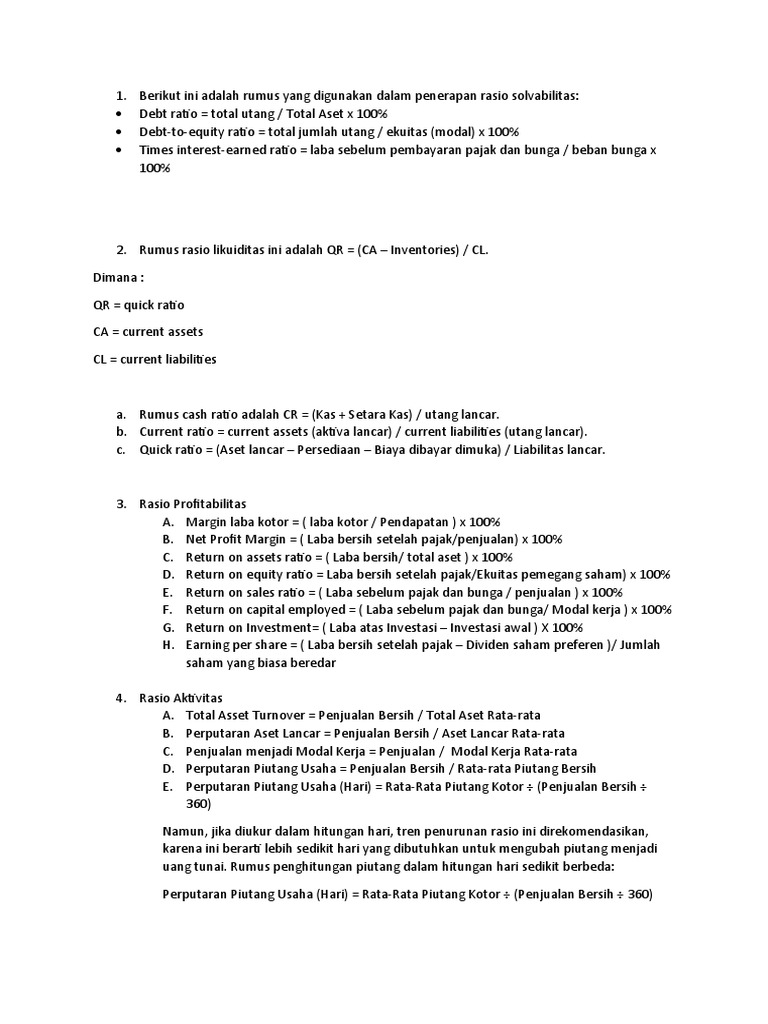 1. Berikut ini adalah rumus yang digunakan dalam penerapan rasio solvabilitas:
• Debt ratio = total utang / Total Aset x 100%
• Debt-to-equity ratio = total jumlah utang / ekuitas (modal) x 100%
• Times interest-earned ratio = laba sebelum pembayaran pajak dan bunga / beban bunga x 100%

2. Rumus rasio likuiditas ini adalah QR = (CA – Inventories) / CL.

Dimana :

QR = quick ratio

CA = current assets

CL = current liabilities

a. Rumus cash ratio adalah CR = (Kas + Setara Kas) / utang lancar.
b. Current ratio = current assets (aktiva lancar) / current liabilities (utang lancar).
c. Quick ratio = (Aset lancar – Persediaan – Biaya dibayar dimuka) / Liabilitas lancar.

3. Rasio Profitabilitas
A. Margin laba kotor = ( laba kotor / Pendapatan ) x 100%
B. Net Profit Margin = ( Laba bersih setelah pajak/penjualan) x 100%
C. Return on assets ratio = ( Laba bersih/ total aset ) x 100%
D. Return on equity ratio = Laba bersih setelah pajak/Ekuitas pemegang saham) x 100%
E. Return on sales ratio = ( Laba sebelum pajak dan bunga / penjualan ) x 100%
F. Return on capital employed = ( Laba sebelum pajak dan bunga/ Modal kerja ) x 100%
G. Return on Investment= ( Laba atas Investasi – Investasi awal ) X 100%
H. Earning per share = ( Laba bersih setelah pajak – Dividen saham preferen )/ Jumlah saham yang biasa beredar

4. Rasio Aktivitas
A. Total Asset Turnover = Penjualan Bersih / Total Aset Rata-rata
B. Perputaran Aset Lancar = Penjualan Bersih / Aset Lancar Rata-rata
C. Penjualan menjadi Modal Kerja = Penjualan / Modal Kerja Rata-rata
D. Perputaran Piutang Usaha = Penjualan Bersih / Rata-rata Piutang Bersih
E. Perputaran Piutang Usaha (Hari) = Rata-Rata Piutang Kotor ÷ (Penjualan Bersih ÷ 360)

Namun, jika diukur dalam hitungan hari, tren penurunan rasio ini direkomendasikan, karena ini berarti lebih sedikit hari yang dibutuhkan untuk mengubah piutang menjadi uang tunai. Rumus penghitungan piutang dalam hitungan hari sedikit berbeda:

Perputaran Piutang Usaha (Hari) = Rata-Rata Piutang Kotor ÷ (Penjualan Bersih ÷ 360)